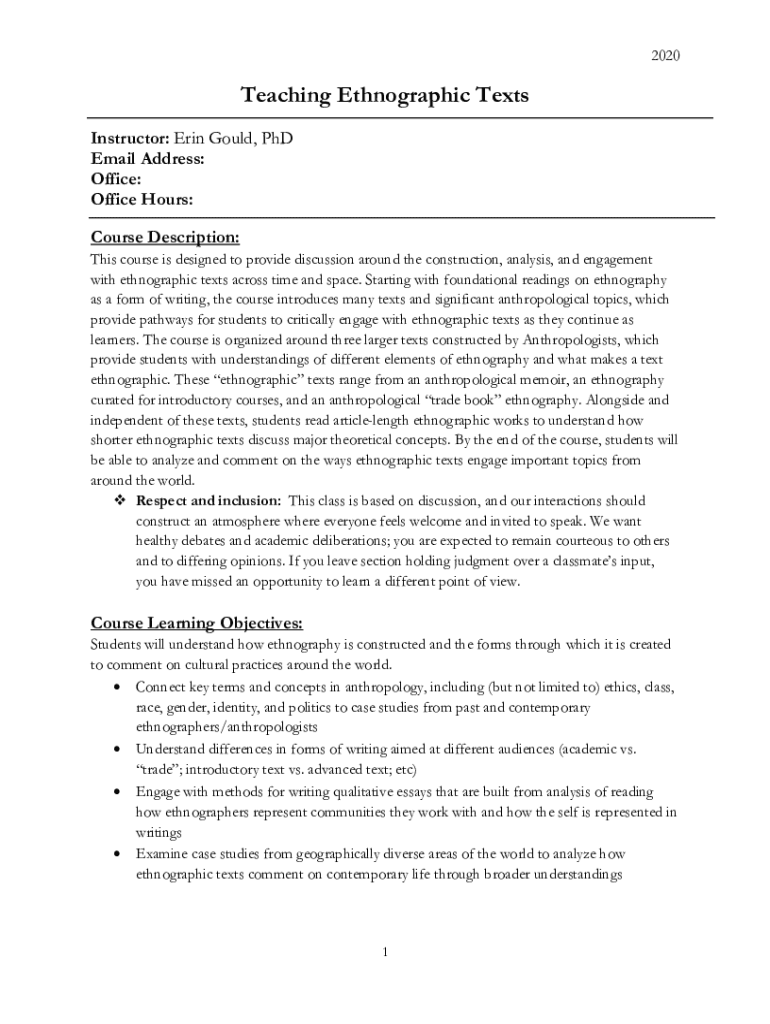 2020

Teaching Ethnographic Texts

Instructor: Erin Gould, PhD
Email Address:
Office:
Office Hours:

Course Description:
This course is designed to provide discussion around the construction, analysis, and engagement with ethnographic texts across time and space. Starting with foundational readings on ethnography as a form of writing, the course introduces many texts and significant anthropological topics, which provide pathways for students to critically engage with ethnographic texts as they continue as learners. The course is organized around three larger texts constructed by Anthropologists, which provide students with understandings of different elements of ethnography and what makes a text ethnographic. These "ethnographic" texts range from an anthropological memoir, an ethnography curated for introductory courses, and an anthropological "trade book" ethnography. Alongside and independent of these texts, students read article-length ethnographic works to understand how shorter ethnographic texts discuss major theoretical concepts. By the end of the course, students will be able to analyze and comment on the ways ethnographic texts engage important topics from around the world.

❖ Respect and inclusion: This class is based on discussion, and our interactions should construct an atmosphere where everyone feels welcome and invited to speak. We want healthy debates and academic deliberations; you are expected to remain courteous to others and to differing opinions. If you leave section holding judgment over a classmate's input, you have missed an opportunity to learn a different point of view.

Course Learning Objectives:
Students will understand how ethnography is constructed and the forms through which it is created to comment on cultural practices around the world.
• Connect key terms and concepts in anthropology, including (but not limited to) ethics, class, race, gender, identity, and politics to case studies from past and contemporary ethnographers/anthropologists
• Understand differences in forms of writing aimed at different audiences (academic vs. "trade"; introductory text vs. advanced text; etc)
• Engage with methods for writing qualitative essays that are built from analysis of reading how ethnographers represent communities they work with and how the self is represented in writings
• Examine case studies from geographically diverse areas of the world to analyze how ethnographic texts comment on contemporary life through broader understandings

1